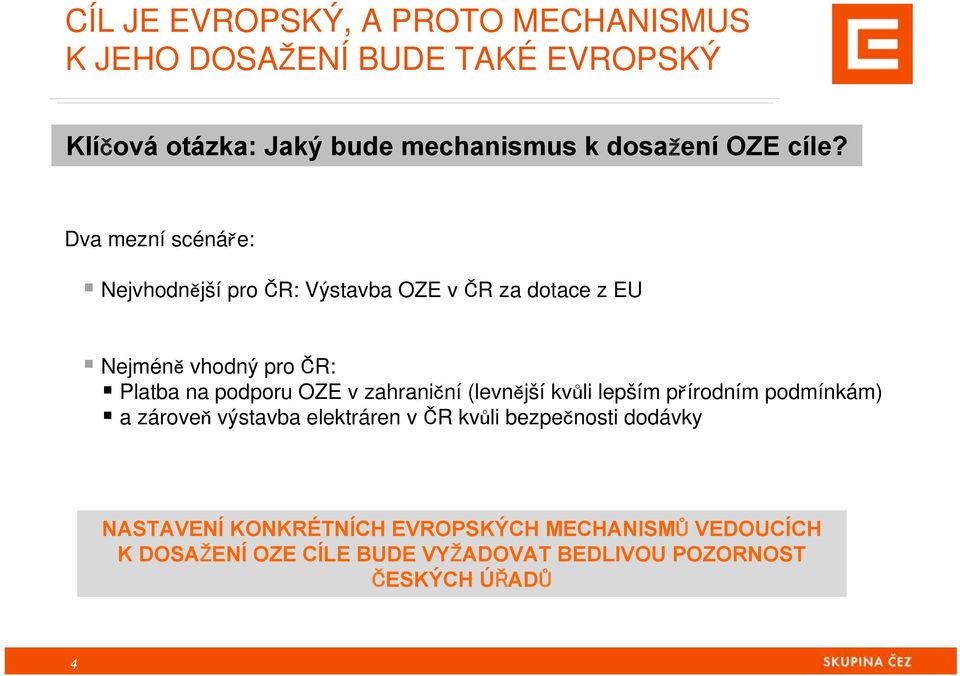 CÍL JE EVROPSKÝ, A PROTO MECHANISMUS K JEHO DOSAŽENÍ BUDE TAKÉ EVROPSKÝ

Klíčová otázka: Jaký bude mechanismus k dosažení OZE cíle?

Dva mezní scénáře:

Nejvhodnější pro ČR: Výstavba OZE v ČR za dotace z EU

Nejméně vhodný pro ČR:
Platba na podporu OZE v zahraniční (levnější kvůli lepším přírodním podmínkám)
a zároveň výstavba elektráren v ČR kvůli bezpečnosti dodávky

NASTAVENÍ KONKRÉTNÍCH EVROPSKÝCH MECHANISMŮ VEDOUCÍCH K DOSAŽENÍ OZE CÍLE BUDE VYŽADOVAT BEDLIVOU POZORNOST ČESKÝCH ÚŘADŮ

4

SKUPINA ČEZ